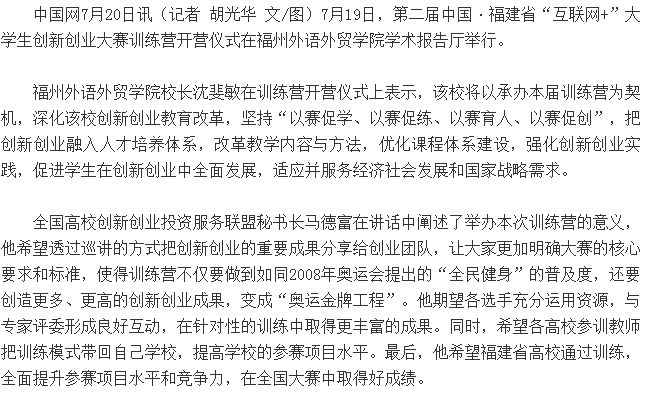 中国网7月20日讯（记者 胡光华 文/图）7月19日，第二届中国·福建省“互联网+”大学生创新创业大赛训练营开营仪式在福州外语外贸学院学术报告厅举行。

福州外语外贸学院校长沈斐敏在训练营开营仪式上表示，该校将以承办本届训练营为契机，深化该校创新创业教育改革，坚持“以赛促学、以赛促练、以赛育人、以赛促创”，把创新创业融入人才培养体系，改革教学内容与方法，优化课程体系建设，强化创新创业实践，促进学生在创新创业中全面发展，适应并服务经济社会发展和国家战略需求。

全国高校创新创业投资服务联盟秘书长马德富在讲话中阐述了举办本次训练营的意义，他希望透过巡讲的方式把创新创业的重要成果分享给创业团队，让大家更加明确大赛的核心要求和标准，使得训练营不仅要做到如同2008年奥运会提出的“全民健身”的普及度，还要创造更多、更高的创新创业成果，变成“奥运金牌工程”。他期望各选手充分运用资源，与专家评委形成良好互动，在针对性的训练中取得更丰富的成果。同时，希望各高校参训教师把训练模式带回自己学校，提高学校的参赛项目水平。最后，他希望福建省高校通过训练，全面提升参赛项目水平和竞争力，在全国大赛中取得好成绩。